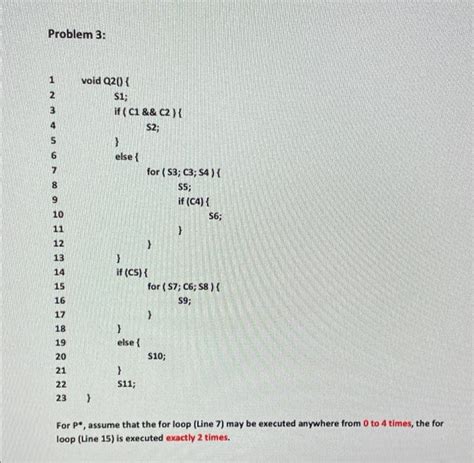 Problem 3:

1 void Q2() {
2 S1;
3 if ( C1 && C2 ) {
4 S2;
5 }
6 else {
7 for ( S3; C3; S4 ) {
8 S5;
9 if (C4) {
10 S6;
11 }
12 }
13 }
14 if (C5) {
15 for ( S7; C6; S8 ) {
16 S9;
17 }
18 }
19 else {
20 S10;
21 }
22 S11;
23 }

For P*, assume that the for loop (Line 7) may be executed anywhere from 0 to 4 times, the for loop (Line 15) is executed exactly 2 times.